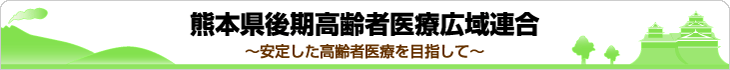 熊本県後期高齢者医療広域連合

～安定した高齢者医療を目指して～